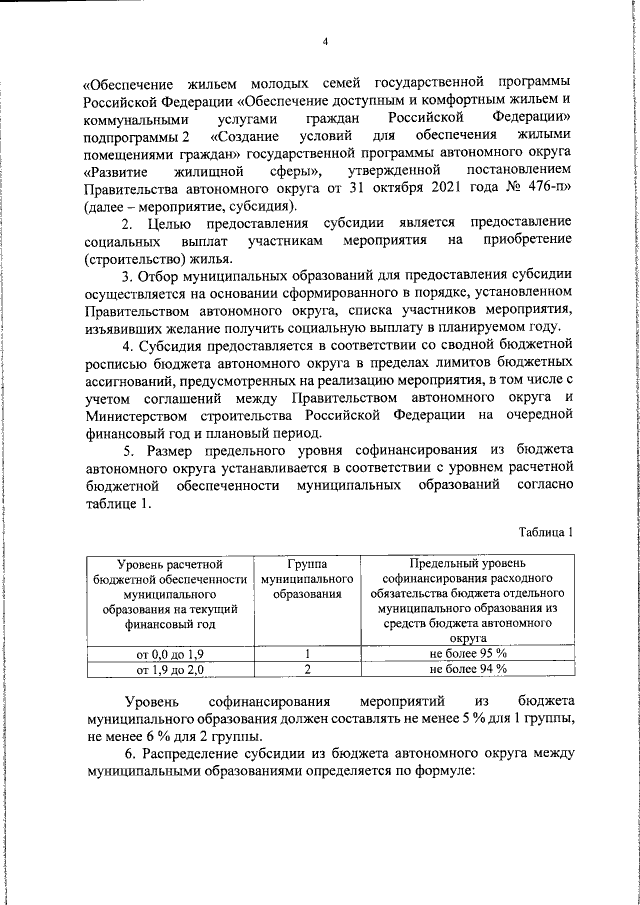 4

«Обеспечение жильем молодых семей государственной программы Российской Федерации «Обеспечение доступным и комфортным жильем и коммунальными услугами граждан Российской Федерации» подпрограммы 2 «Создание условий для обеспечения жилыми помещениями граждан» государственной программы автономного округа «Развитие жилищной сферы», утвержденной постановлением Правительства автономного округа от 31 октября 2021 года № 476-п» (далее – мероприятие, субсидия).

2. Целью предоставления субсидии является предоставление социальных выплат участникам мероприятия на приобретение (строительство) жилья.

3. Отбор муниципальных образований для предоставления субсидии осуществляется на основании сформированного в порядке, установленном Правительством автономного округа, списка участников мероприятия, изъявивших желание получить социальную выплату в планируемом году.

4. Субсидия предоставляется в соответствии со сводной бюджетной росписью бюджета автономного округа в пределах лимитов бюджетных ассигнований, предусмотренных на реализацию мероприятия, в том числе с учетом соглашений между Правительством автономного округа и Министерством строительства Российской Федерации на очередной финансовый год и плановый период.

5. Размер предельного уровня софинансирования из бюджета автономного округа устанавливается в соответствии с уровнем расчетной бюджетной обеспеченности муниципальных образований согласно таблице 1.

Таблица 1

| Уровень расчетной бюджетной обеспеченности муниципального образования на текущий финансовый год | Группа муниципального образования | Предельный уровень софинансирования расходного обязательства бюджета отдельного муниципального образования из средств бюджета автономного округа |
|---|---|---|
| от 0,0 до 1,9 | 1 | не более 95 % |
| от 1,9 до 2,0 | 2 | не более 94 % |

Уровень софинансирования мероприятий из бюджета муниципального образования должен составлять не менее 5 % для 1 группы, не менее 6 % для 2 группы.

6. Распределение субсидии из бюджета автономного округа между муниципальными образованиями определяется по формуле: